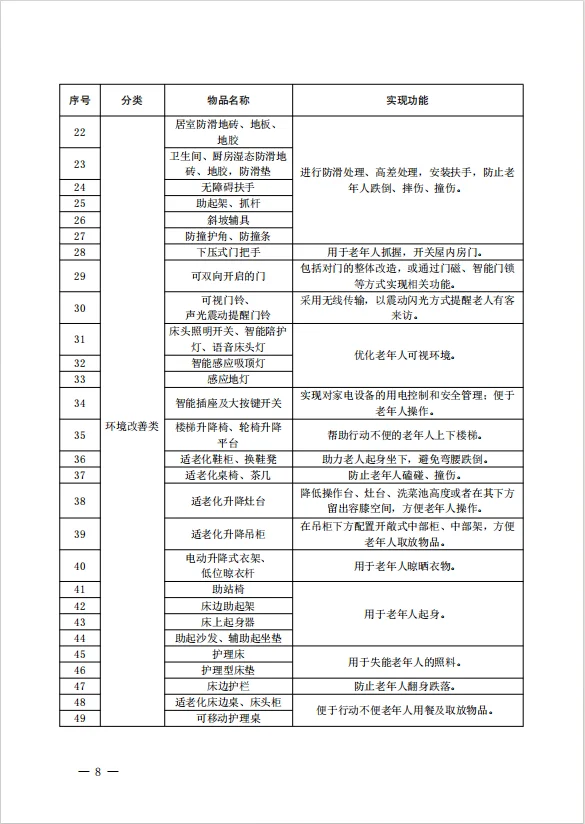 | 序号 | 分类 | 物品名称 | 实现功能 |
|---|---|---|---|
| 22 | 环境改善类 | 居室防滑地砖、地板、地胶 | 进行防滑处理、高差处理，安装扶手，防止老年人跌倒、摔伤、撞伤。 |
| 23 | | 卫生间、厨房湿态防滑地砖、地胶，防滑垫 | |
| 24 | | 无障碍扶手 | |
| 25 | | 助起架、抓杆 | |
| 26 | | 斜坡辅具 | |
| 27 | | 防撞护角、防撞条 | |
| 28 | | 下压式门把手 | 用于老年人抓握，开关屋内房门。 |
| 29 | | 可双向开启的门 | 包括对门的整体改造，或通过门磁、智能门锁等方式实现相关功能。 |
| 30 | | 可视门铃、声光震动提醒门铃 | 采用无线传输，以震动闪光方式提醒老人有客来访。 |
| 31 | | 床头照明开关、智能陪护灯、语音床头灯 | 优化老年人可视环境。 |
| 32 | | 智能感应吸顶灯 | |
| 33 | | 感应地灯 | |
| 34 | | 智能插座及大按键开关 | 实现对家电设备的用电控制和安全管理；便于老年人操作。 |
| 35 | | 楼梯升降椅、轮椅升降平台 | 帮助行动不便的老年人上下楼梯。 |
| 36 | | 适老化鞋柜、换鞋凳 | 助力老人起身坐下，避免弯腰跌倒。 |
| 37 | | 适老化桌椅、茶几 | 防止老年人磕碰、撞伤。 |
| 38 | | 适老化升降灶台 | 降低操作台、灶台、洗菜池高度或者在其下方留出容膝空间，方便老年人操作。 |
| 39 | | 适老化升降吊柜 | 在吊柜下方配置开敞式中部柜、中部架，方便老年人取放物品。 |
| 40 | | 电动升降式衣架、低位晾衣杆 | 用于老年人晾晒衣物。 |
| 41 | | 助站椅 | 用于老年人起身。 |
| 42 | | 床边助起架 | |
| 43 | | 床上起身器 | |
| 44 | | 助起沙发、辅助起坐垫 | |
| 45 | | 护理床 | 用于失能老年人的照料。 |
| 46 | | 护理型床垫 | |
| 47 | | 床边护栏 | 防止老年人翻身跌落。 |
| 48 | | 适老化床边桌、床头柜 | 便于行动不便老年人用餐及取放物品。 |
| 49 | | 可移动护理桌 | |

— 8 —